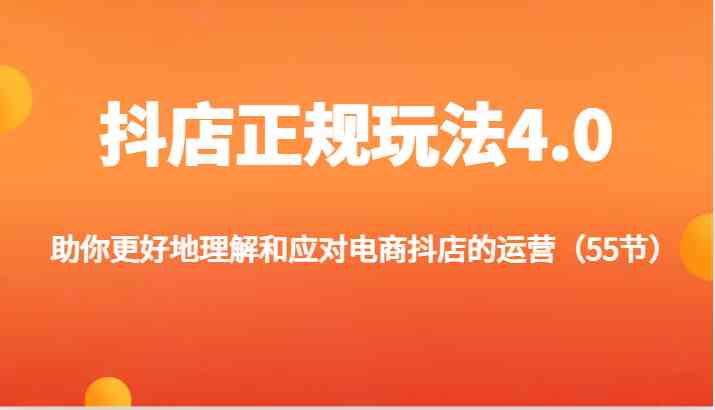 抖店正规玩法4.0

助你更好地理解和应对电商抖店的运营（55节）